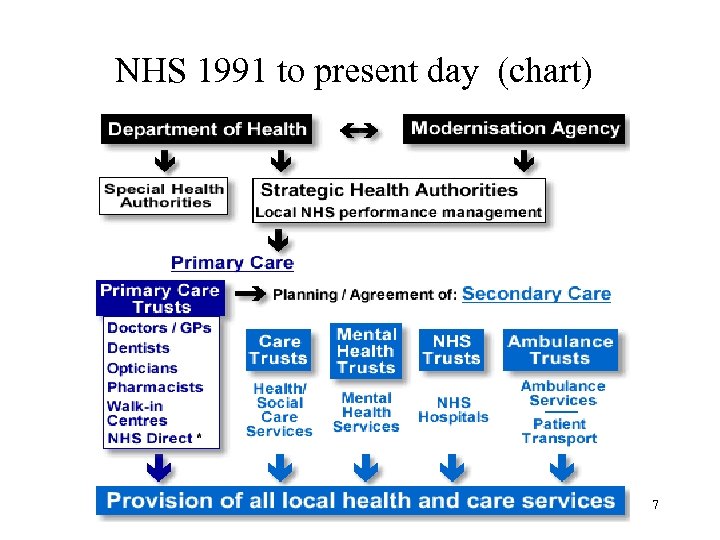 NHS 1991 to present day (chart)

Department of Health

Modernisation Agency

Special Health Authorities

Strategic Health Authorities
Local NHS performance management

Primary Care

Primary Care Trusts

Planning / Agreement of: Secondary Care

Doctors / GPs
Dentists
Opticians
Pharmacists
Walk-in Centres
NHS Direct *

Care Trusts

Health/ Social Care Services

Mental Health Trusts

Mental Health Services

NHS Trusts

NHS Hospitals

Ambulance Trusts

Ambulance Services

Patient Transport

Provision of all local health and care services

7